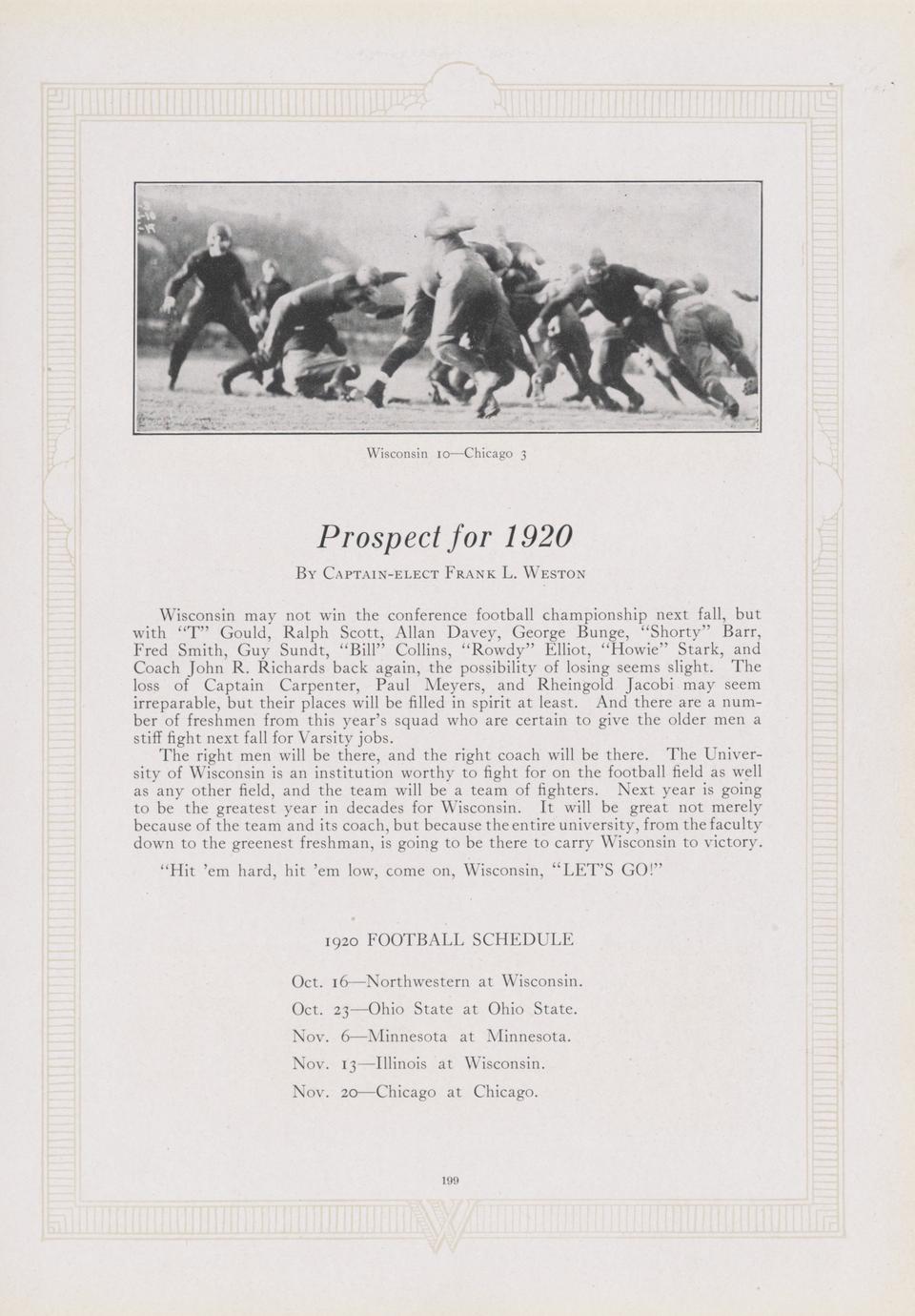 Wisconsin 10—Chicago 3

Prospect for 1920

By Captain-elect Frank L. Weston

Wisconsin may not win the conference football championship next fall, but with "T" Gould, Ralph Scott, Allan Davey, George Bunge, "Shorty" Barr, Fred Smith, Guy Sundt, "Bill" Collins, "Rowdy" Elliot, "Howie" Stark, and Coach John R. Richards back again, the possibility of losing seems slight. The loss of Captain Carpenter, Paul Meyers, and Rheingold Jacobi may seem irreparable, but their places will be filled in spirit at least. And there are a number of freshmen from this year's squad who are certain to give the older men a stiff fight next fall for Varsity jobs.

The right men will be there, and the right coach will be there. The University of Wisconsin is an institution worthy to fight for on the football field as well as any other field, and the team will be a team of fighters. Next year is going to be the greatest year in decades for Wisconsin. It will be great not merely because of the team and its coach, but because the entire university, from the faculty down to the greenest freshman, is going to be there to carry Wisconsin to victory.

"Hit 'em hard, hit 'em low, come on, Wisconsin, "LET'S GO!"

1920 FOOTBALL SCHEDULE

Oct. 16—Northwestern at Wisconsin.
Oct. 23—Ohio State at Ohio State.
Nov. 6—Minnesota at Minnesota.
Nov. 13—Illinois at Wisconsin.
Nov. 20—Chicago at Chicago.

199